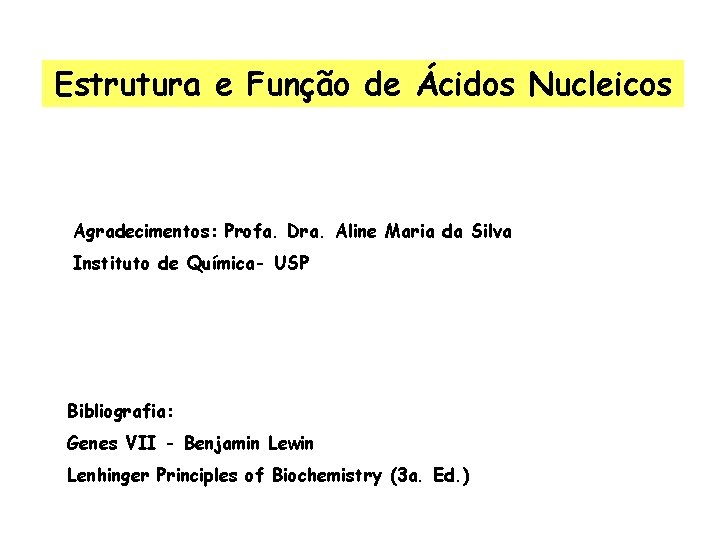 Estrutura e Função de Ácidos Nucleicos

Agradecimentos: Profa. Dra. Aline Maria da Silva
Instituto de Química- USP

Bibliografia:
Genes VII - Benjamin Lewin
Lenhinger Principles of Biochemistry (3a. Ed.)